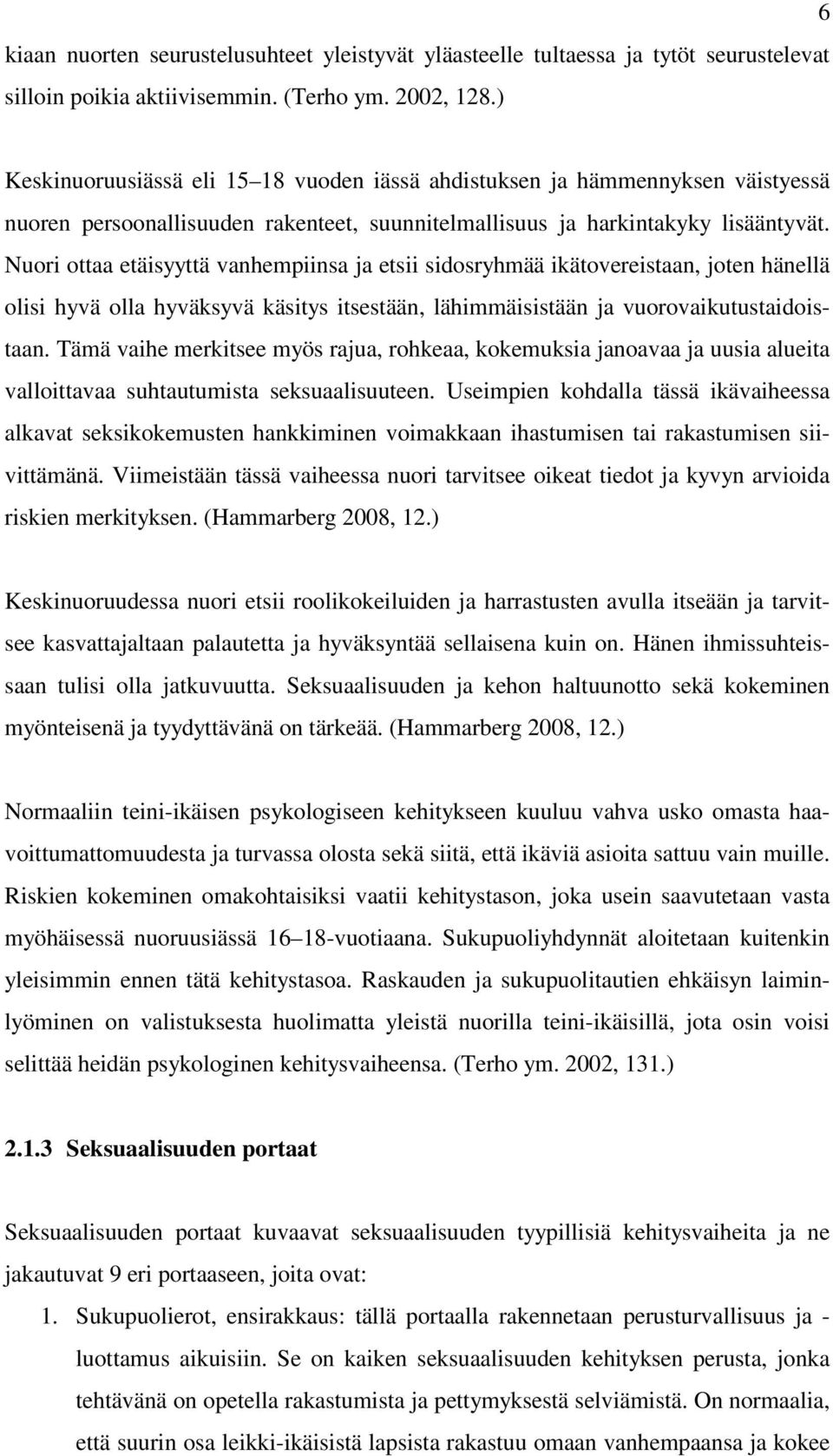 6

kiaan nuorten seurustelusuhteet yleistyvät yläasteelle tultaessa ja tytöt seurustelevat silloin poikia aktiivisemmin. (Terho ym. 2002, 128.)

Keskinuoruusiässä eli 15–18 vuoden iässä ahdistuksen ja hämmennyksen väistyessä nuoren persoonallisuuden rakenteet, suunnitelmallisuus ja harkintakyky lisääntyvät. Nuori ottaa etäisyyttä vanhempiinsa ja etsii sidosryhmää ikätovereistaan, joten hänellä olisi hyvä olla hyväksyvä käsitys itsestään, lähimmäisistään ja vuorovaikutustaidoistaan. Tämä vaihe merkitsee myös rajua, rohkeaa, kokemuksia janoavaa ja uusia alueita valloittavaa suhtautumista seksuaalisuuteen. Useimpien kohdalla tässä ikävaiheessa alkavat seksikokemusten hankkiminen voimakkaan ihastumisen tai rakastumisen siivittämänä. Viimeistään tässä vaiheessa nuori tarvitsee oikeat tiedot ja kyvyn arvioida riskien merkityksen. (Hammarberg 2008, 12.)

Keskinuoruudessa nuori etsii roolikokeiluiden ja harrastusten avulla itseään ja tarvitsee kasvattajaltaan palautetta ja hyväksyntää sellaisena kuin on. Hänen ihmissuhteissaan tulisi olla jatkuvuutta. Seksuaalisuuden ja kehon haltuunotto sekä kokeminen myönteisenä ja tyydyttävänä on tärkeää. (Hammarberg 2008, 12.)

Normaaliin teini-ikäisen psykologiseen kehitykseen kuuluu vahva usko omasta haavoittumattomuudesta ja turvassa olosta sekä siitä, että ikäviä asioita sattuu vain muille. Riskien kokeminen omakohtaisiksi vaatii kehitystason, joka usein saavutetaan vasta myöhäisessä nuoruusiässä 16–18-vuotiaana. Sukupuoliyhdynnät aloitetaan kuitenkin yleisimmin ennen tätä kehitystasoa. Raskauden ja sukupuolitautien ehkäisyn laiminlyöminen on valistuksesta huolimatta yleistä nuorilla teini-ikäisillä, jota osin voisi selittää heidän psykologinen kehitysvaiheensa. (Terho ym. 2002, 131.)

2.1.3 Seksuaalisuuden portaat

Seksuaalisuuden portaat kuvaavat seksuaalisuuden tyypillisiä kehitysvaiheita ja ne jakautuvat 9 eri portaaseen, joita ovat:

1. Sukupuolierot, ensirakkaus: tällä portaalla rakennetaan perusturvallisuus ja - luottamus aikuisiin. Se on kaiken seksuaalisuuden kehityksen perusta, jonka tehtävänä on opetella rakastumista ja pettymyksestä selviämistä. On normaalia, että suurin osa leikki-ikäisistä lapsista rakastuu omaan vanhempaansa ja kokee